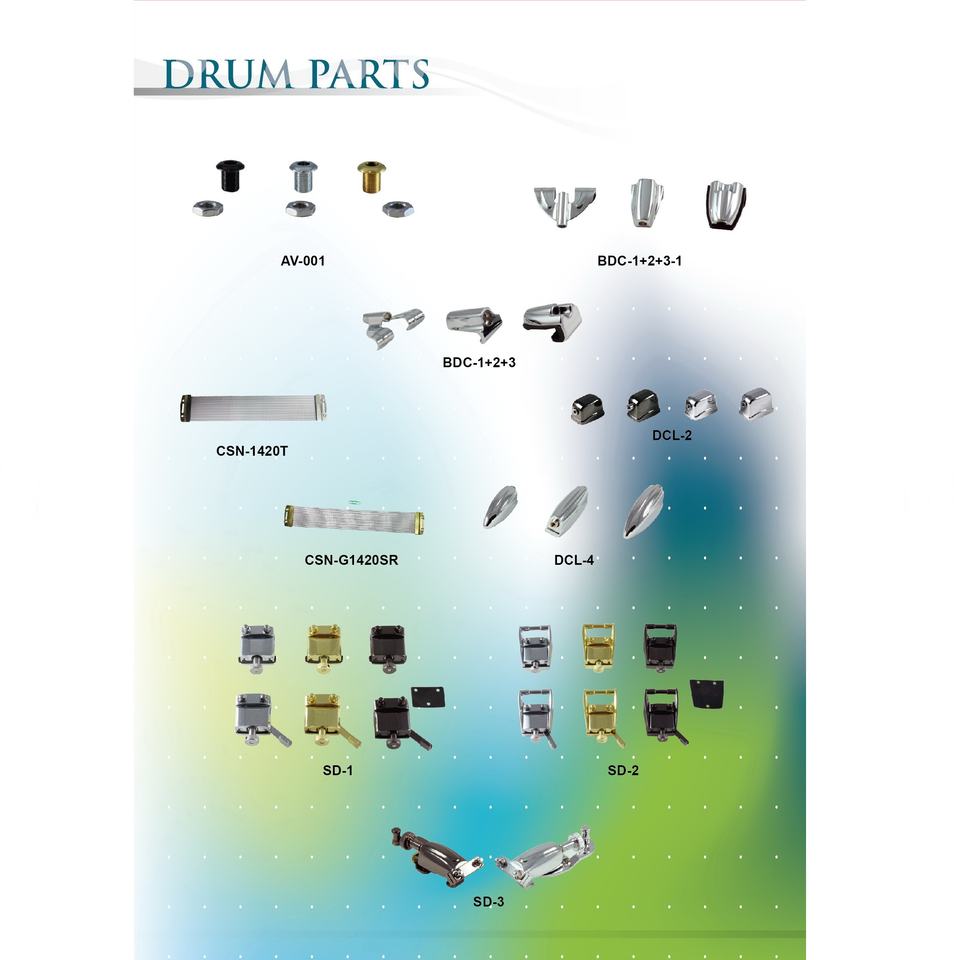 DRUM PARTS

AV-001

BDC-1+2+3-1

BDC-1+2+3

CSN-1420T

DCL-2

CSN-G1420SR

DCL-4

SD-1

SD-2

SD-3